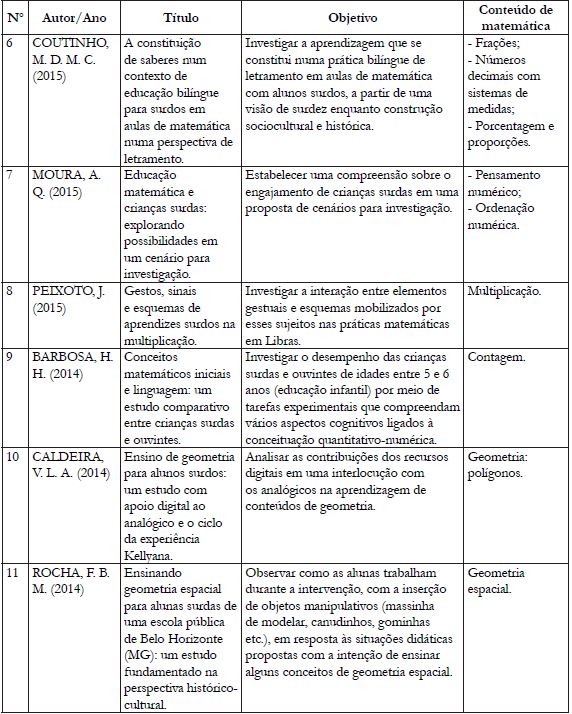 | Nº | Autor/Ano | Título | Objetivo | Conteúdo de matemática |
|---|---|---|---|---|
| 6 | COUTINHO, M. D. M. C. (2015) | A constituição de saberes num contexto de educação bilíngue para surdos em aulas de matemática numa perspectiva de letramento. | Investigar a aprendizagem que se constitui numa prática bilíngue de letramento em aulas de matemática com alunos surdos, a partir de uma visão de surdez enquanto construção sociocultural e histórica. | - Frações; - Números decimais com sistemas de medidas; - Porcentagem e proporções. |
| 7 | MOURA, A. Q. (2015) | Educação matemática e crianças surdas: explorando possibilidades em um cenário para investigação. | Estabelecer uma compreensão sobre o engajamento de crianças surdas em uma proposta de cenários para investigação. | - Pensamento numérico; - Ordenação numérica. |
| 8 | PEIXOTO, J. (2015) | Gestos, sinais e esquemas de aprendizes surdos na multiplicação. | Investigar a interação entre elementos gestuais e esquemas mobilizados por esses sujeitos nas práticas matemáticas em Libras. | Multiplicação. |
| 9 | BARBOSA, H. H. (2014) | Conceitos matemáticos iniciais e linguagem: um estudo comparativo entre crianças surdas e ouvintes. | Investigar o desempenho das crianças surdas e ouvintes de idades entre 5 e 6 anos (educação infantil) por meio de tarefas experimentais que compreendam vários aspectos cognitivos ligados à conceituação quantitativo-numérica. | Contagem. |
| 10 | CALDEIRA, V. L. A. (2014) | Ensino de geometria para alunos surdos: um estudo com apoio digital ao analógico e o ciclo da experiência Kellyana. | Analisar as contribuições dos recursos digitais em uma interlocução com os analógicos na aprendizagem de conteúdos de geometria. | Geometria: polígonos. |
| 11 | ROCHA, F. B. M. (2014) | Ensinando geometria espacial para alunas surdas de uma escola pública de Belo Horizonte (MG): um estudo fundamentado na perspectiva histórico-cultural. | Observar como as alunas trabalham durante a intervenção, com a inserção de objetos manipulativos (massinha de modelar, canudinhos, gominhas etc.), em resposta às situações didáticas propostas com a intenção de ensinar alguns conceitos de geometria espacial. | Geometria espacial. |